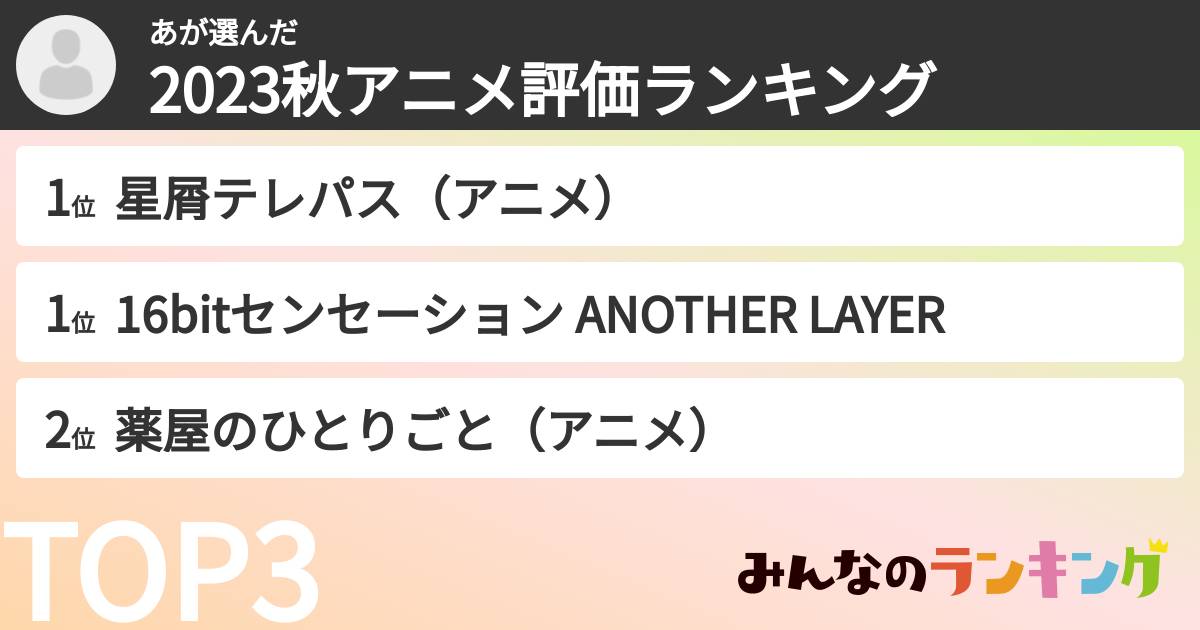 あが選んだ
2023秋アニメ評価ランキング

1位 星屑テレパス（アニメ）

1位 16bitセンセーション ANOTHER LAYER

2位 薬屋のひとりごと（アニメ）

TOP3

みんなのランキング